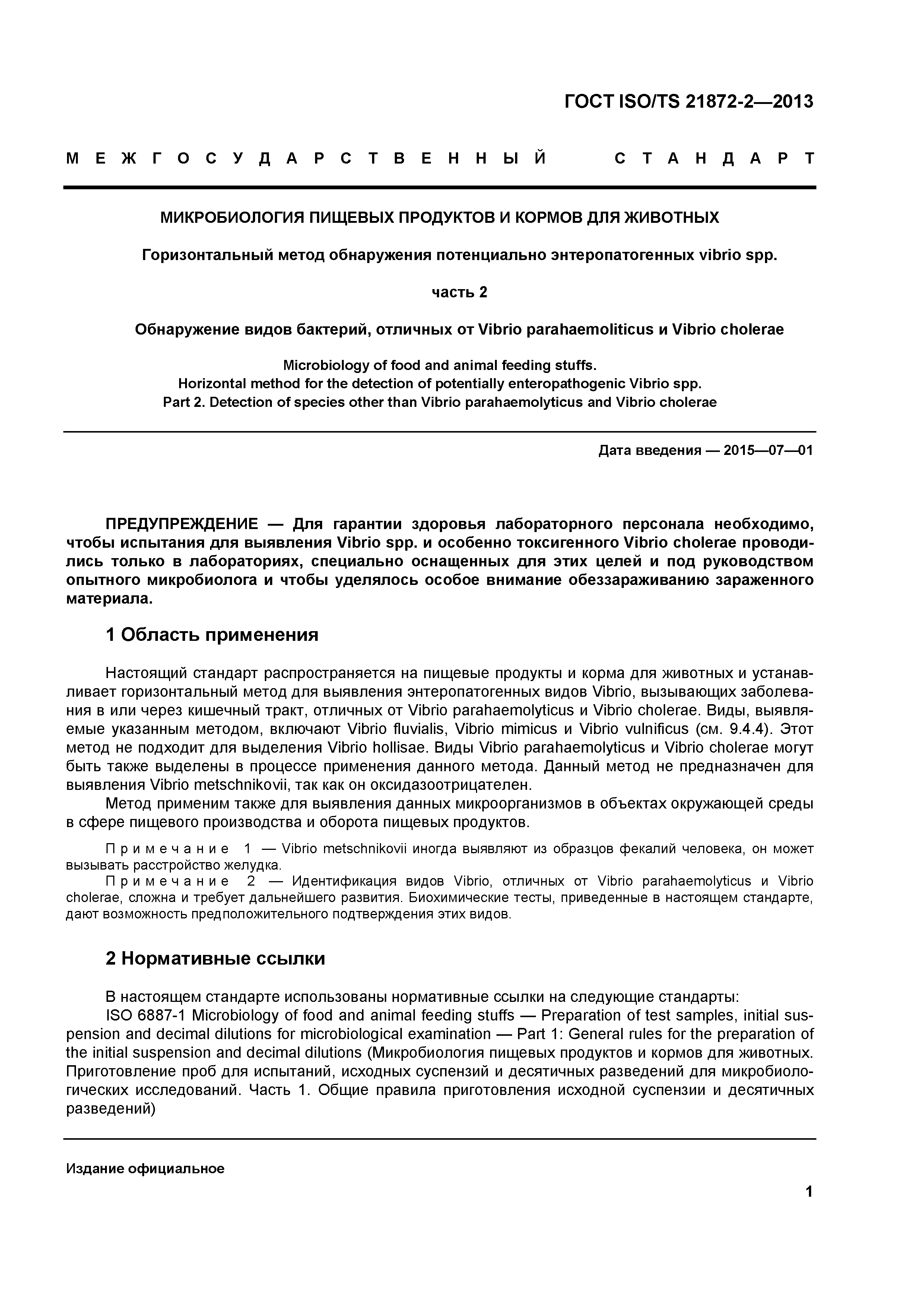 ГОСТ ISO/TS 21872-2—2013

МЕЖГОСУДАРСТВЕННЫЙ СТАНДАРТ

МИКРОБИОЛОГИЯ ПИЩЕВЫХ ПРОДУКТОВ И КОРМОВ ДЛЯ ЖИВОТНЫХ

Горизонтальный метод обнаружения потенциально энтеропатогенных vibrio spp.

часть 2

Обнаружение видов бактерий, отличных от Vibrio parahaemoliticus и Vibrio cholerae

Microbiology of food and animal feeding stuffs.
Horizontal method for the detection of potentially enteropathogenic Vibrio spp.
Part 2. Detection of species other than Vibrio parahaemolyticus and Vibrio cholerae

Дата введения — 2015—07—01

ПРЕДУПРЕЖДЕНИЕ — Для гарантии здоровья лабораторного персонала необходимо, чтобы испытания для выявления Vibrio spp. и особенно токсигенного Vibrio cholerae проводились только в лабораториях, специально оснащенных для этих целей и под руководством опытного микробиолога и чтобы уделялось особое внимание обеззараживанию зараженного материала.

1 Область применения

Настоящий стандарт распространяется на пищевые продукты и корма для животных и устанавливает горизонтальный метод для выявления энтеропатогенных видов Vibrio, вызывающих заболевания в или через кишечный тракт, отличных от Vibrio parahaemolyticus и Vibrio cholerae. Виды, выявляемые указанным методом, включают Vibrio fluvialis, Vibrio mimicus и Vibrio vulnificus (см. 9.4.4). Этот метод не подходит для выделения Vibrio hollisae. Виды Vibrio parahaemolyticus и Vibrio cholerae могут быть также выделены в процессе применения данного метода. Данный метод не предназначен для выявления Vibrio metschnikovii, так как он оксидазоотрицателен.

Метод применим также для выявления данных микроорганизмов в объектах окружающей среды в сфере пищевого производства и оборота пищевых продуктов.

Примечание 1 — Vibrio metschnikovii иногда выявляют из образцов фекалий человека, он может вызывать расстройство желудка.

Примечание 2 — Идентификация видов Vibrio, отличных от Vibrio parahaemolyticus и Vibrio cholerae, сложна и требует дальнейшего развития. Биохимические тесты, приведенные в настоящем стандарте, дают возможность предположительного подтверждения этих видов.

2 Нормативные ссылки

В настоящем стандарте использованы нормативные ссылки на следующие стандарты:

ISO 6887-1 Microbiology of food and animal feeding stuffs — Preparation of test samples, initial suspension and decimal dilutions for microbiological examination — Part 1: General rules for the preparation of the initial suspension and decimal dilutions (Микробиология пищевых продуктов и кормов для животных. Приготовление проб для испытаний, исходных суспензий и десятичных разведений для микробиологических исследований. Часть 1. Общие правила приготовления исходной суспензии и десятичных разведений)

Издание официальное

1